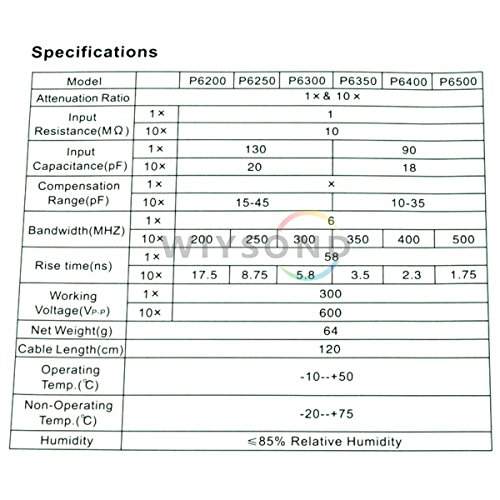 Specifications

| Model | | P6200 | P6250 | P6300 | P6350 | P6400 | P6500 |
|---|---|---|---|---|---|---|---|
| Attenuation Ratio | 1× & 10× | | | | | | |
| Input Resistance(MΩ) | 1× | 1 | | | | | |
| | 10× | 10 | | | | | |
| Input Capacitance(pF) | 1× | 130 | | | 90 | | |
| | 10× | 20 | | | 18 | | |
| Compensation Range(pF) | 1× | × | | | | | |
| | 10× | 15-45 | | | 10-35 | | |
| Bandwidth(MHZ) | 1× | 6 | | | | | |
| | 10× | 200 | 250 | 300 | 350 | 400 | 500 |
| Rise time(ns) | 1× | 58 | | | | | |
| | 10× | 17.5 | 8.75 | 5.8 | 3.5 | 2.3 | 1.75 |
| Working Voltage($V_{P-P}$) | 1× | 300 | | | | | |
| | 10× | 600 | | | | | |
| Net Weight(g) | 64 | | | | | | |
| Cable Length(cm) | 120 | | | | | | |
| Operating Temp.(℃) | -10--+50 | | | | | | |
| Non-Operating Temp.(℃) | -20--+75 | | | | | | |
| Humidity | ≤85% Relative Humidity | | | | | | |

WIYSOND